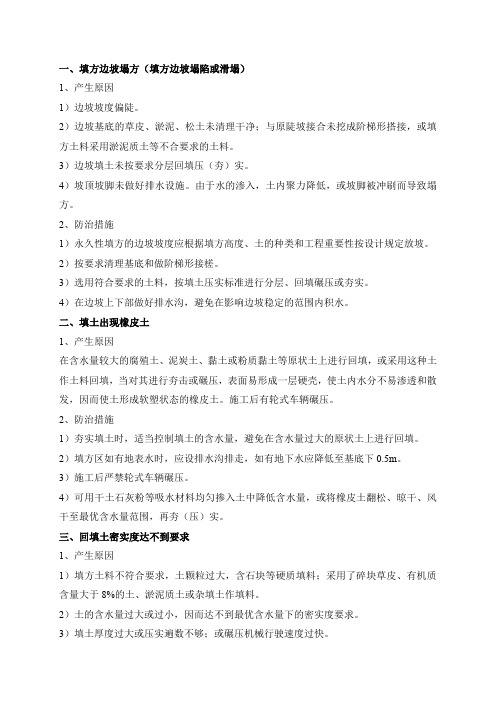 一、填方边坡塌方（填方边坡塌陷或滑塌）

1、产生原因

1）边坡坡度偏陡。

2）边坡基底的草皮、淤泥、松土未清理干净；与原陡坡接合未挖成阶梯形搭接，或填方土料采用淤泥质土等不合要求的土料。

3）边坡填土未按要求分层回填压（夯）实。

4）坡顶坡脚未做好排水设施。由于水的渗入，土内聚力降低，或坡脚被冲刷而导致塌方。

2、防治措施

1）永久性填方的边坡坡度应根据填方高度、土的种类和工程重要性按设计规定放坡。

2）按要求清理基底和做阶梯形接槎。

3）选用符合要求的土料，按填土压实标准进行分层、回填碾压或夯实。

4）在边坡上下部做好排水沟，避免在影响边坡稳定的范围内积水。

二、填土出现橡皮土

1、产生原因

在含水量较大的腐殖土、泥炭土、黏土或粉质黏土等原状土上进行回填，或采用这种土作土料回填，当对其进行夯击或碾压，表面易形成一层硬壳，使土内水分不易渗透和散发，因而使土形成软塑状态的橡皮土。施工后有轮式车辆碾压。

2、防治措施

1）夯实填土时，适当控制填土的含水量，避免在含水量过大的原状土上进行回填。

2）填方区如有地表水时，应设排水沟排走，如有地下水应降低至基底下 0.5m。

3）施工后严禁轮式车辆碾压。

4）可用干土石灰粉等吸水材料均匀掺入土中降低含水量，或将橡皮土翻松、晾干、风干至最优含水量范围，再夯（压）实。

三、回填土密实度达不到要求

1、产生原因

1）填方土料不符合要求，土颗粒过大，含石块等硬质填料；采用了碎块草皮、有机质含量大于 8%的土、淤泥质土或杂填土作填料。

2）土的含水量过大或过小，因而达不到最优含水量下的密实度要求。

3）填土厚度过大或压实遍数不够；或碾压机械行驶速度过快。